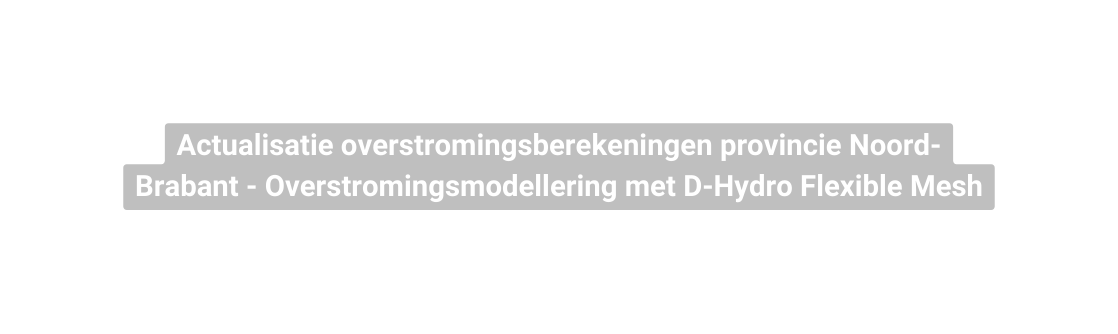 Actualisatie overstromingsberekeningen provincie Noord-Brabant - Overstromingsmodellering met D-Hydro Flexible Mesh